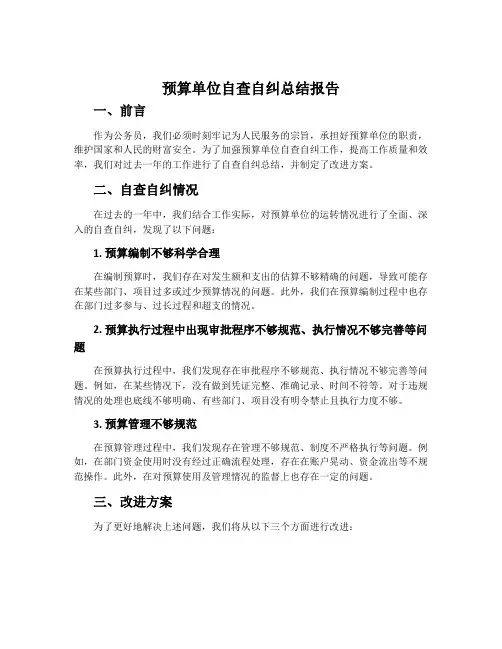 预算单位自查自纠总结报告

一、前言

作为公务员，我们必须时刻牢记为人民服务的宗旨，承担好预算单位的职责，维护国家和人民的财富安全。为了加强预算单位自查自纠工作，提高工作质量和效率，我们对过去一年的工作进行了自查自纠总结，并制定了改进方案。

二、自查自纠情况

在过去的一年中，我们结合工作实际，对预算单位的运转情况进行了全面、深入的自查自纠，发现了以下问题：

1. 预算编制不够科学合理

在编制预算时，我们存在对发生额和支出的估算不够精确的问题，导致可能存在某些部门、项目过多或过少预算情况的问题。此外，我们在预算编制过程中也存在部门过多参与、过长过程和超支的情况。

2. 预算执行过程中出现审批程序不够规范、执行情况不够完善等问题

在预算执行过程中，我们发现存在审批程序不够规范、执行情况不够完善等问题。例如，在某些情况下，没有做到凭证完整、准确记录、时间不符等。对于违规情况的处理也底线不够明确、有些部门、项目没有明令禁止且执行力度不够。

3. 预算管理不够规范

在预算管理过程中，我们发现存在管理不够规范、制度不严格执行等问题。例如，在部门资金使用时没有经过正确流程处理，存在在账户晃动、资金流出等不规范操作。此外，在对预算使用及管理情况的监督上也存在一定的问题。

三、改进方案

为了更好地解决上述问题，我们将从以下三个方面进行改进：